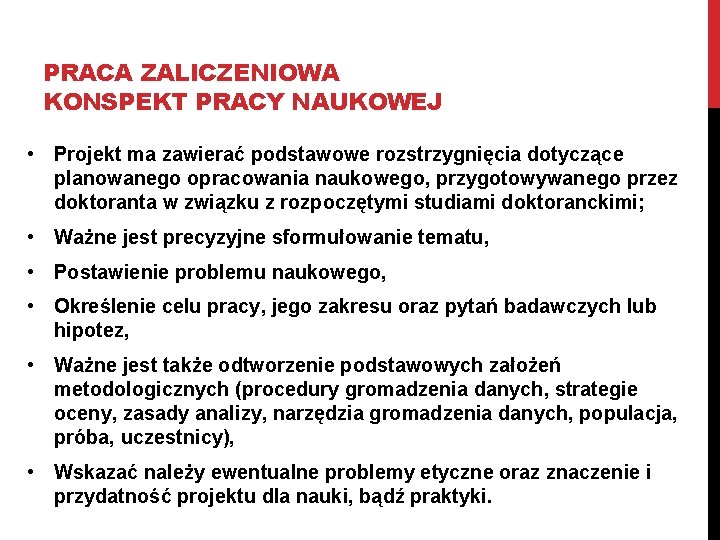 PRACA ZALICZENIOWA
KONSPEKT PRACY NAUKOWEJ

• Projekt ma zawierać podstawowe rozstrzygnięcia dotyczące planowanego opracowania naukowego, przygotowywanego przez doktoranta w związku z rozpoczętymi studiami doktoranckimi;

• Ważne jest precyzyjne sformułowanie tematu,

• Postawienie problemu naukowego,

• Określenie celu pracy, jego zakresu oraz pytań badawczych lub hipotez,

• Ważne jest także odtworzenie podstawowych założeń metodologicznych (procedury gromadzenia danych, strategie oceny, zasady analizy, narzędzia gromadzenia danych, populacja, próba, uczestnicy),

• Wskazać należy ewentualne problemy etyczne oraz znaczenie i przydatność projektu dla nauki, bądź praktyki.